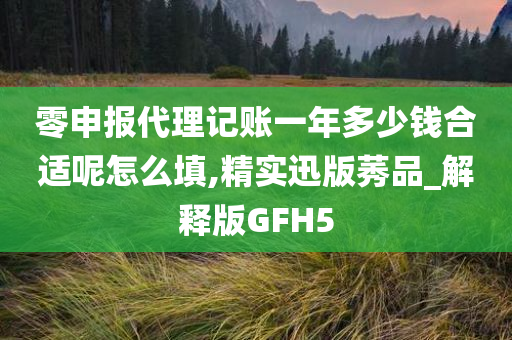 零申报代理记账一年多少钱合适呢怎么填,精实迅版莠品_解释版GFH5